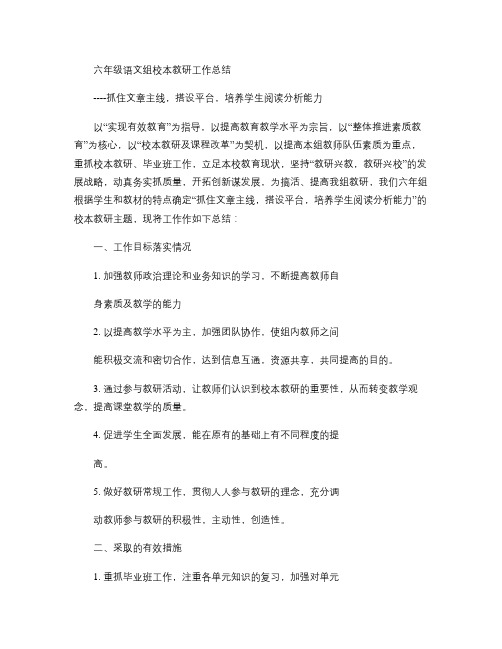 六年级语文组校本教研工作总结

----抓住文章主线，搭设平台，培养学生阅读分析能力

以“实现有效教育”为指导，以提高教育教学水平为宗旨，以“整体推进素质教育”为核心，以“校本教研及课程改革”为契机，以提高本组教师队伍素质为重点，重抓校本教研、毕业班工作，立足本校教育现状，坚持“教研兴教，教研兴校”的发展战略，动真务实抓质量，开拓创新谋发展，为搞活、提高我组教研，我们六年组根据学生和教材的特点确定“抓住文章主线，搭设平台，培养学生阅读分析能力”的校本教研主题，现将工作作如下总结：

一、工作目标落实情况

1. 加强教师政治理论和业务知识的学习，不断提高教师自

身素质及教学的能力

2. 以提高教学水平为主，加强团队协作，使组内教师之间

能积极交流和密切合作，达到信息互通，资源共享，共同提高的目的。

3. 通过参与教研活动，让教师们认识到校本教研的重要性，从而转变教学观念，提高课堂教学的质量。

4. 促进学生全面发展，能在原有的基础上有不同程度的提

高。

5. 做好教研常规工作，贯彻人人参与教研的理念，充分调

动教师参与教研的积极性，主动性，创造性。

二、采取的有效措施

1. 重抓毕业班工作，注重各单元知识的复习，加强对单元